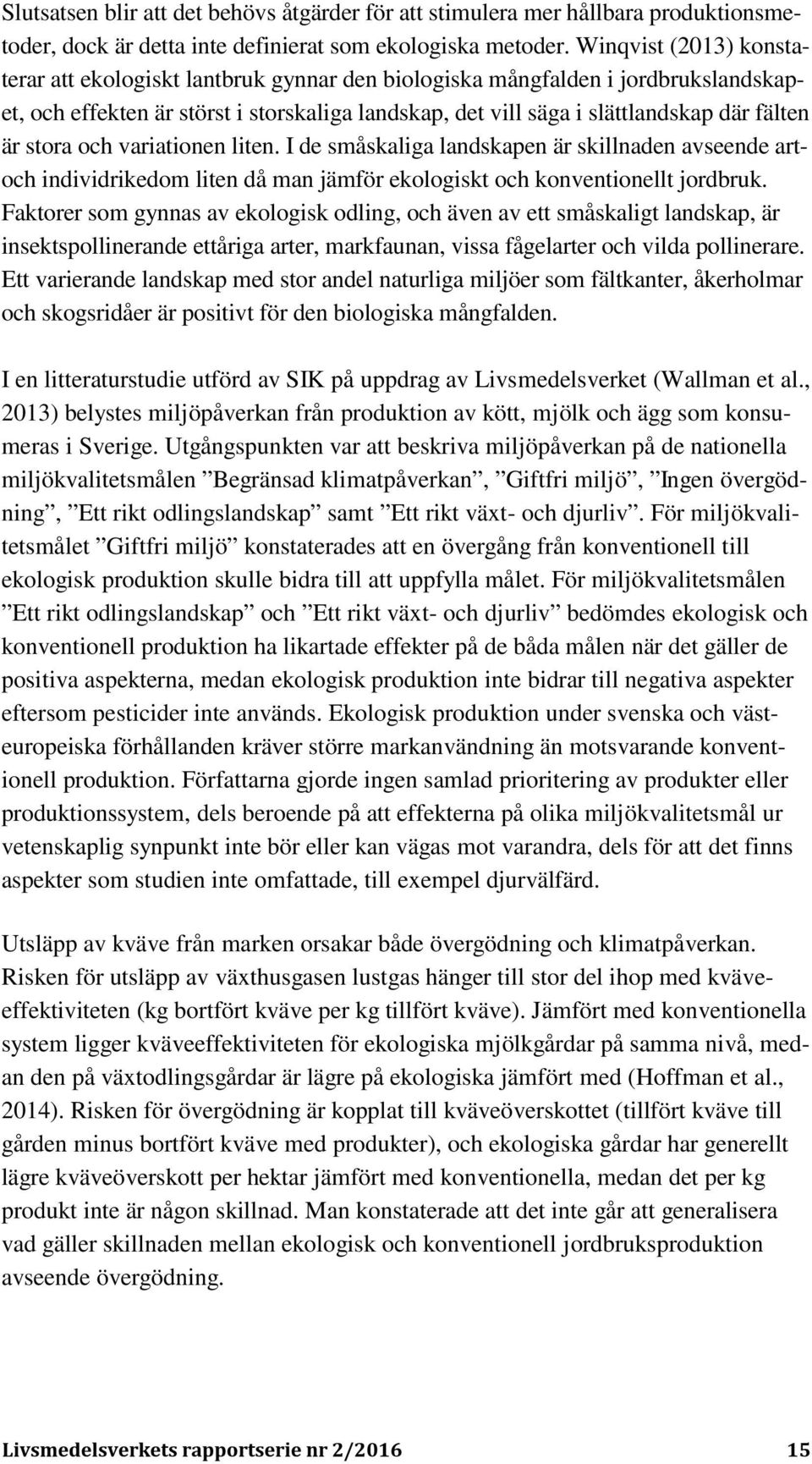 Slutsatsen blir att det behövs åtgärder för att stimulera mer hållbara produktionsmetoder, dock är detta inte definierat som ekologiska metoder. Winqvist (2013) konstaterar att ekologiskt lantbruk gynnar den biologiska mångfalden i jordbrukslandskapet, och effekten är störst i storskaliga landskap, det vill säga i slättlandskap där fälten är stora och variationen liten. I de småskaliga landskapen är skillnaden avseende art- och individrikedom liten då man jämför ekologiskt och konventionellt jordbruk. Faktorer som gynnas av ekologisk odling, och även av ett småskaligt landskap, är insektspollinerande ettåriga arter, markfaunan, vissa fågelarter och vilda pollinerare. Ett varierande landskap med stor andel naturliga miljöer som fältkanter, åkerholmar och skogsridåer är positivt för den biologiska mångfalden.

I en litteraturstudie utförd av SIK på uppdrag av Livsmedelsverket (Wallman et al., 2013) belystes miljöpåverkan från produktion av kött, mjölk och ägg som konsumeras i Sverige. Utgångspunkten var att beskriva miljöpåverkan på de nationella miljökvalitetsmålen ”Begränsad klimatpåverkan”, ”Giftfri miljö”, ”Ingen övergödning”, ”Ett rikt odlingslandskap” samt ”Ett rikt växt- och djurliv”. För miljökvalitetsmålet ”Giftfri miljö” konstaterades att en övergång från konventionell till ekologisk produktion skulle bidra till att uppfylla målet. För miljökvalitetsmålen ”Ett rikt odlingslandskap” och ”Ett rikt växt- och djurliv” bedömdes ekologisk och konventionell produktion ha likartade effekter på de båda målen när det gäller de positiva aspekterna, medan ekologisk produktion inte bidrar till negativa aspekter eftersom pesticider inte används. Ekologisk produktion under svenska och västeuropeiska förhållanden kräver större markanvändning än motsvarande konventionell produktion. Författarna gjorde ingen samlad prioritering av produkter eller produktionssystem, dels beroende på att effekterna på olika miljökvalitetsmål ur vetenskaplig synpunkt inte bör eller kan vägas mot varandra, dels för att det finns aspekter som studien inte omfattade, till exempel djurvälfärd.

Utsläpp av kväve från marken orsakar både övergödning och klimatpåverkan. Risken för utsläpp av växthusgasen lustgas hänger till stor del ihop med kväveeffektiviteten (kg bortfört kväve per kg tillfört kväve). Jämfört med konventionella system ligger kväveeffektiviteten för ekologiska mjölkgårdar på samma nivå, medan den på växtodlingsgårdar är lägre på ekologiska jämfört med (Hoffman et al., 2014). Risken för övergödning är kopplat till kväveöverskottet (tillfört kväve till gården minus bortfört kväve med produkter), och ekologiska gårdar har generellt lägre kväveöverskott per hektar jämfört med konventionella, medan det per kg produkt inte är någon skillnad. Man konstaterade att det inte går att generalisera vad gäller skillnaden mellan ekologisk och konventionell jordbruksproduktion avseende övergödning.

Livsmedelsverkets rapportserie nr 2/2016 15